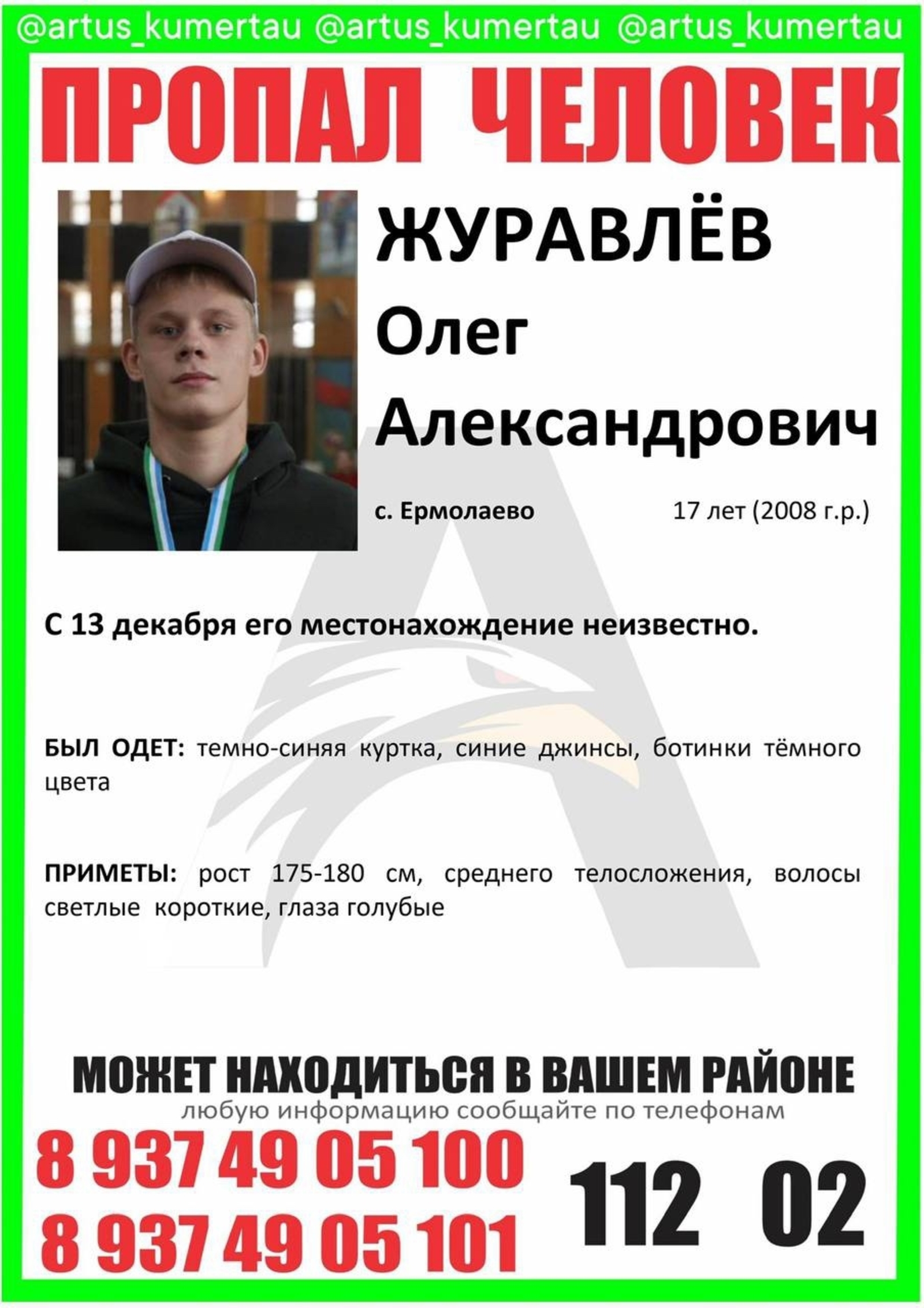 @artus_kumertau @artus_kumertau @artus_kumertau

ПРОПАЛ ЧЕЛОВЕК

ЖУРАВЛЁВ
Олег
Александрович

с. Ермолаево 17 лет (2008 г.р.)

С 13 декабря его местонахождение неизвестно.

БЫЛ ОДЕТ: темно-синяя куртка, синие джинсы, ботинки тёмного цвета

ПРИМЕТЫ: рост 175-180 см, среднего телосложения, волосы светлые короткие, глаза голубые

МОЖЕТ НАХОДИТЬСЯ В ВАШЕМ РАЙОНЕ
любую информацию сообщайте по телефонам

8 937 49 05 100
8 937 49 05 101

112 02